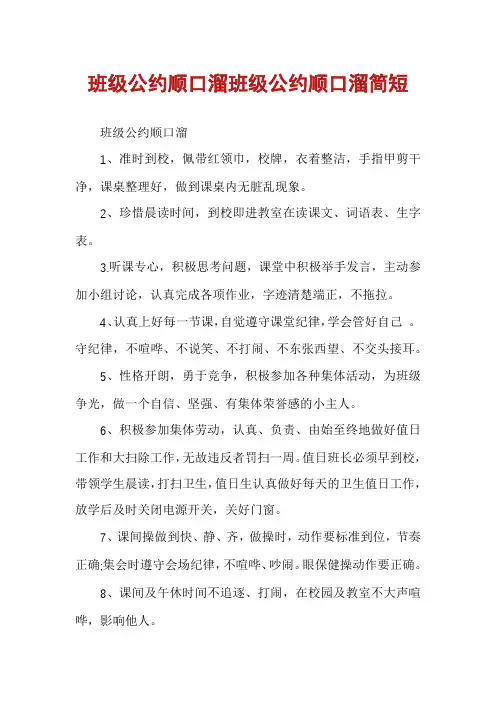 班级公约顺口溜班级公约顺口溜简短

班级公约顺口溜

1、准时到校，佩带红领巾，校牌，衣着整洁，手指甲剪干净，课桌整理好，做到课桌内无脏乱现象。

2、珍惜晨读时间，到校即进教室在读课文、词语表、生字表。

3.听课专心，积极思考问题，课堂中积极举手发言，主动参加小组讨论，认真完成各项作业，字迹清楚端正，不拖拉。

4、认真上好每一节课，自觉遵守课堂纪律，学会管好自己 。守纪律，不喧哗、不说笑、不打闹、不东张西望、不交头接耳。

5、性格开朗，勇于竞争，积极参加各种集体活动，为班级争光，做一个自信、坚强、有集体荣誉感的小主人。

6、积极参加集体劳动，认真、负责、由始至终地做好值日工作和大扫除工作，无故违反者罚扫一周。值日班长必须早到校，带领学生晨读，打扫卫生，值日生认真做好每天的卫生值日工作，放学后及时关闭电源开关，关好门窗。

7、课间操做到快、静、齐，做操时，动作要标准到位，节奏正确;集会时遵守会场纪律，不喧哗、吵闹。眼保健操动作要正确。

8、课间及午休时间不追逐、打闹，在校园及教室不大声喧哗，影响他人。